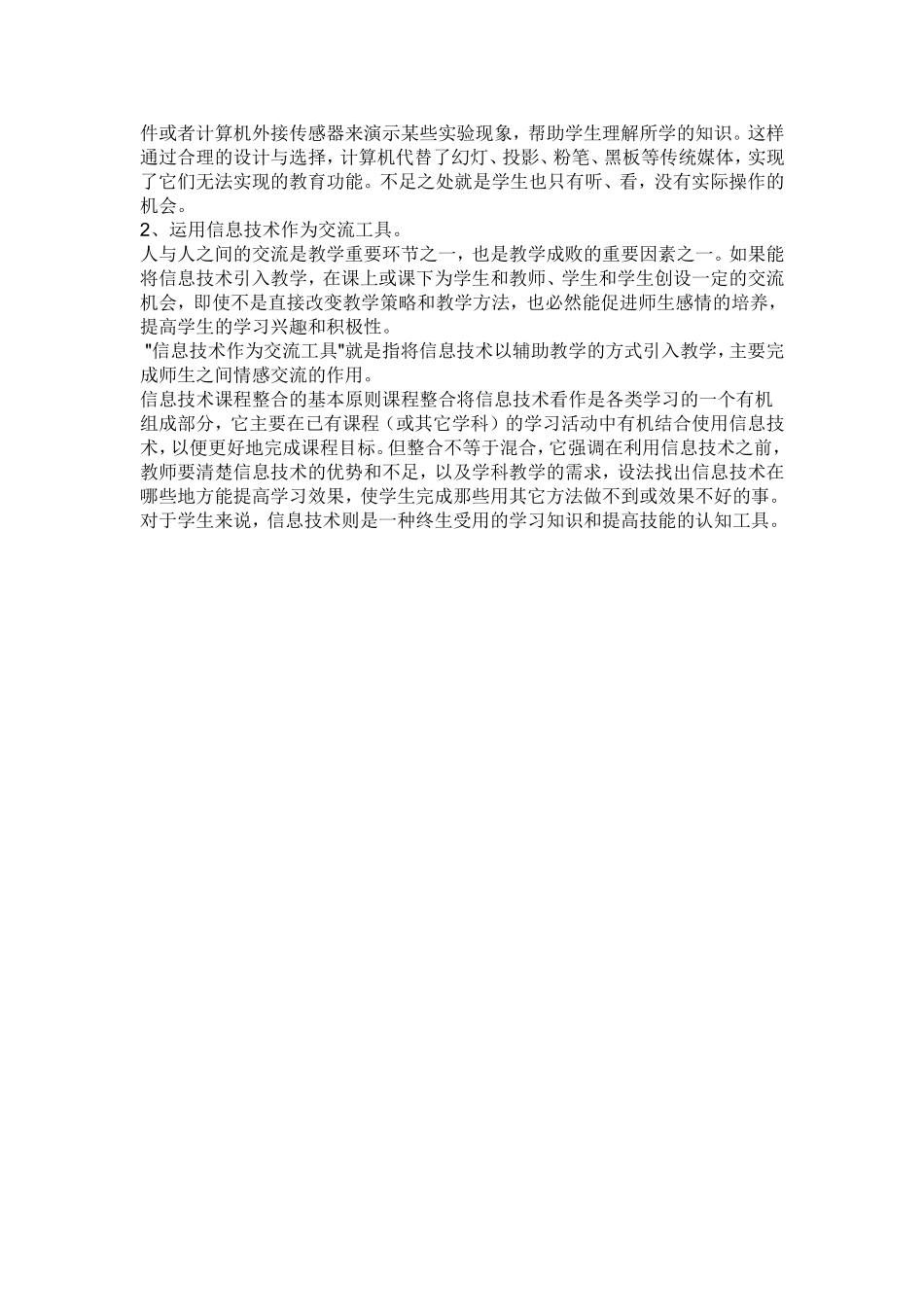 件或者计算机外接传感器来演示某些实验现象，帮助学生理解所学的知识。这样通过合理的设计与选择，计算机代替了幻灯、投影、粉笔、黑板等传统媒体，实现了它们无法实现的教育功能。不足之处就是学生也只有听、看，没有实际操作的机会。

2、运用信息技术作为交流工具。

人与人之间的交流是教学重要环节之一，也是教学成败的重要因素之一。如果能将信息技术引入教学，在课上或课下为学生和教师、学生和学生创设一定的交流机会，即使不是直接改变教学策略和教学方法，也必然能促进师生感情的培养，提高学生的学习兴趣和积极性。

"信息技术作为交流工具"就是指将信息技术以辅助教学的方式引入教学，主要完成师生之间情感交流的作用。

信息技术课程整合的基本原则课程整合将信息技术看作是各类学习的一个有机组成部分，它主要在已有课程（或其它学科）的学习活动中有机结合使用信息技术，以便更好地完成课程目标。但整合不等于混合，它强调在利用信息技术之前，教师要清楚信息技术的优势和不足，以及学科教学的需求，设法找出信息技术在哪些地方能提高学习效果，使学生完成那些用其它方法做不到或效果不好的事。对于学生来说，信息技术则是一种终生受用的学习知识和提高技能的认知工具。